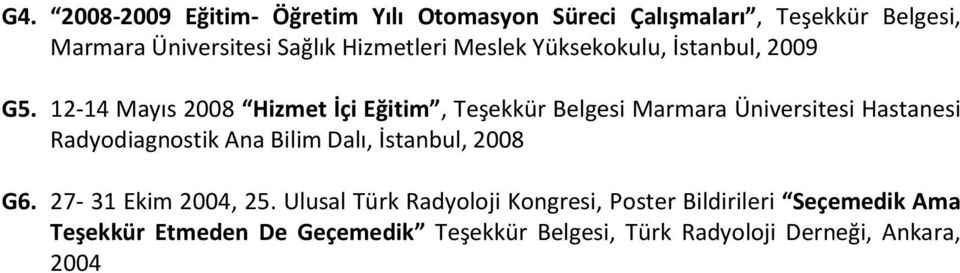 G4. “2008-2009 Eğitim- Öğretim Yılı Otomasyon Süreci Çalışmaları”, Teşekkür Belgesi, Marmara Üniversitesi Sağlık Hizmetleri Meslek Yüksekokulu, İstanbul, 2009

G5. 12-14 Mayıs 2008 “Hizmet İçi Eğitim”, Teşekkür Belgesi Marmara Üniversitesi Hastanesi Radyodiagnostik Ana Bilim Dalı, İstanbul, 2008

G6. 27- 31 Ekim 2004, 25. Ulusal Türk Radyoloji Kongresi, Poster Bildirileri “Seçemedik Ama Teşekkür Etmeden De Geçemedik” Teşekkür Belgesi, Türk Radyoloji Derneği, Ankara, 2004